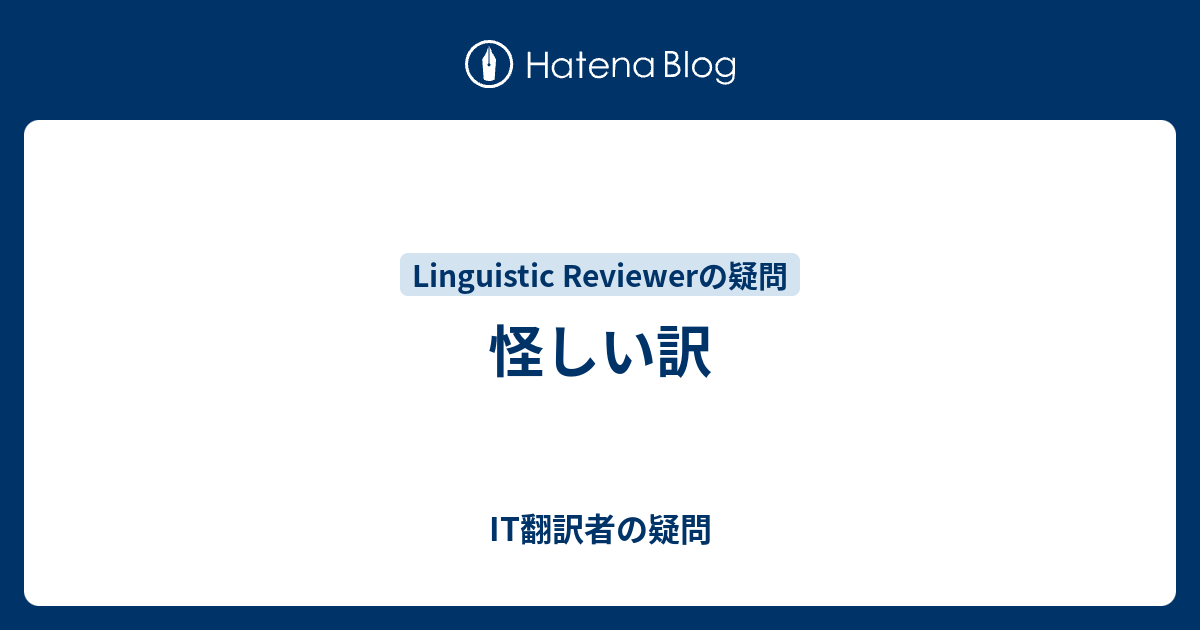 Hatena Blog

Linguistic Reviewerの疑問

怪しい訳

IT翻訳者の疑問